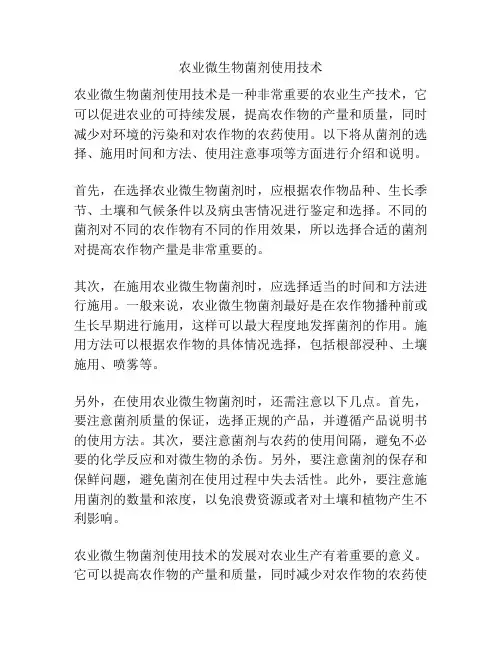 农业微生物菌剂使用技术

农业微生物菌剂使用技术是一种非常重要的农业生产技术，它可以促进农业的可持续发展，提高农作物的产量和质量，同时减少对环境的污染和对农作物的农药使用。以下将从菌剂的选择、施用时间和方法、使用注意事项等方面进行介绍和说明。

首先，在选择农业微生物菌剂时，应根据农作物品种、生长季节、土壤和气候条件以及病虫害情况进行鉴定和选择。不同的菌剂对不同的农作物有不同的作用效果，所以选择合适的菌剂对提高农作物产量是非常重要的。

其次，在施用农业微生物菌剂时，应选择适当的时间和方法进行施用。一般来说，农业微生物菌剂最好是在农作物播种前或生长早期进行施用，这样可以最大程度地发挥菌剂的作用。施用方法可以根据农作物的具体情况选择，包括根部浸种、土壤施用、喷雾等。

另外，在使用农业微生物菌剂时，还需注意以下几点。首先，要注意菌剂质量的保证，选择正规的产品，并遵循产品说明书的使用方法。其次，要注意菌剂与农药的使用间隔，避免不必要的化学反应和对微生物的杀伤。另外，要注意菌剂的保存和保鲜问题，避免菌剂在使用过程中失去活性。此外，要注意施用菌剂的数量和浓度，以免浪费资源或者对土壤和植物产生不利影响。

农业微生物菌剂使用技术的发展对农业生产有着重要的意义。它可以提高农作物的产量和质量，同时减少对农作物的农药使